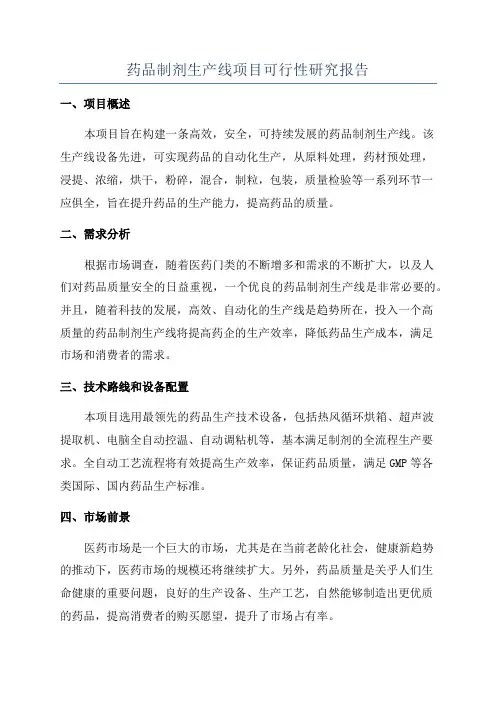 药品制剂生产线项目可行性研究报告

一、项目概述

本项目旨在构建一条高效，安全，可持续发展的药品制剂生产线。该生产线设备先进，可实现药品的自动化生产，从原料处理，药材预处理，浸提、浓缩，烘干，粉碎，混合，制粒，包装，质量检验等一系列环节一应俱全，旨在提升药品的生产能力，提高药品的质量。

二、需求分析

根据市场调查，随着医药门类的不断增多和需求的不断扩大，以及人们对药品质量安全的日益重视，一个优良的药品制剂生产线是非常必要的。并且，随着科技的发展，高效、自动化的生产线是趋势所在，投入一个高质量的药品制剂生产线将提高药企的生产效率，降低药品生产成本，满足市场和消费者的需求。

三、技术路线和设备配置

本项目选用最领先的药品生产技术设备，包括热风循环烘箱、超声波提取机、电脑全自动控温、自动调粘机等，基本满足制剂的全流程生产要求。全自动工艺流程将有效提高生产效率，保证药品质量，满足 GMP 等各类国际、国内药品生产标准。

四、市场前景

医药市场是一个巨大的市场，尤其是在当前老龄化社会，健康新趋势的推动下，医药市场的规模还将继续扩大。另外，药品质量是关乎人们生命健康的重要问题，良好的生产设备、生产工艺，自然能够制造出更优质的药品，提高消费者的购买愿望，提升了市场占有率。